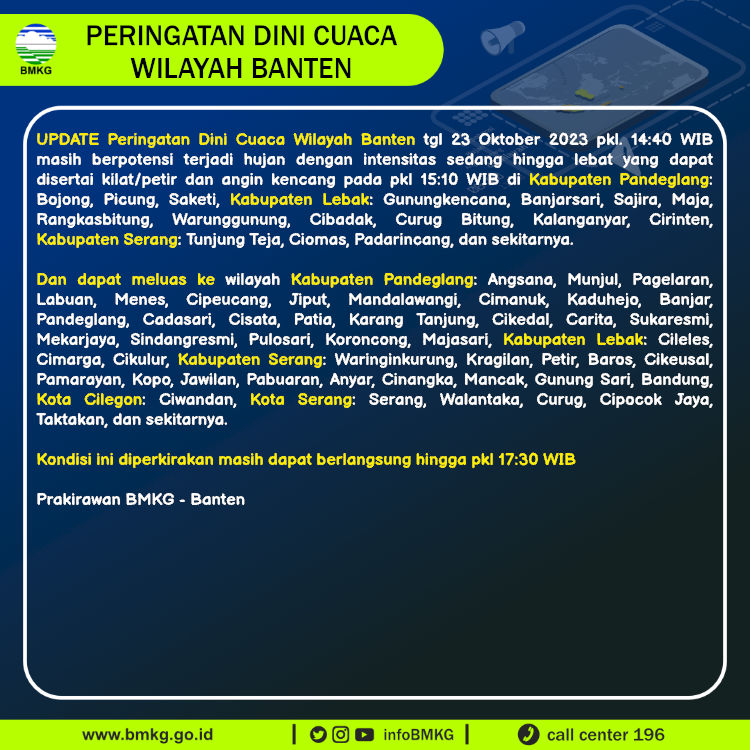 BMKG

PERINGATAN DINI CUACA WILAYAH BANTEN

UPDATE Peringatan Dini Cuaca Wilayah Banten tgl 23 Oktober 2023 pkl. 14:40 WIB masih berpotensi terjadi hujan dengan intensitas sedang hingga lebat yang dapat disertai kilat/petir dan angin kencang pada pkl 15:10 WIB di Kabupaten Pandeglang: Bojong, Picung, Saketi, Kabupaten Lebak: Gunungkencana, Banjarsari, Sajira, Maja, Rangkasbitung, Warunggunung, Cibadak, Curug Bitung, Kalanganyar, Cirinten, Kabupaten Serang: Tunjung Teja, Ciomas, Padarincang, dan sekitarnya.

Dan dapat meluas ke wilayah Kabupaten Pandeglang: Angsana, Munjul, Pagelaran, Labuan, Menes, Cipeucang, Jiput, Mandalawangi, Cimanuk, Kaduhejo, Banjar, Pandeglang, Cadasari, Cisata, Patia, Karang Tanjung, Cikedal, Carita, Sukaresmi, Mekarjaya, Sindangresmi, Pulosari, Koroncong, Majasari, Kabupaten Lebak: Cileles, Cimarga, Cikulur, Kabupaten Serang: Waringinkurung, Kragilan, Petir, Baros, Cikeusal, Pamarayan, Kopo, Jawilan, Pabuaran, Anyar, Cinangka, Mancak, Gunung Sari, Bandung, Kota Cilegon: Ciwandan, Kota Serang: Serang, Walantaka, Curug, Cipocok Jaya, Taktakan, dan sekitarnya.

Kondisi ini diperkirakan masih dapat berlangsung hingga pkl 17:30 WIB

Prakirawan BMKG - Banten

www.bmkg.go.id | infoBMKG | call center 196